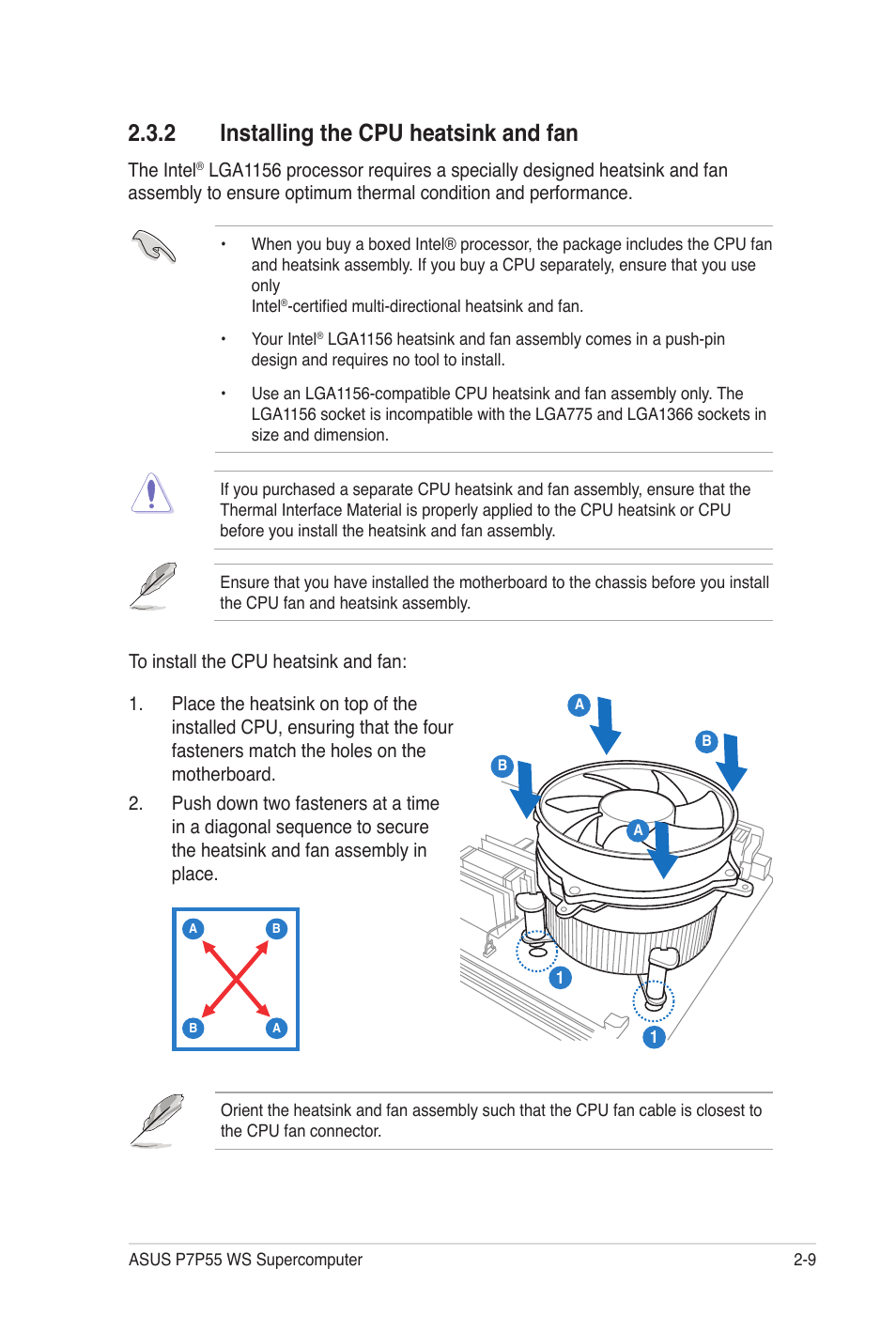 2.3.2 Installing the CPU heatsink and fan

The Intel® LGA1156 processor requires a specially designed heatsink and fan assembly to ensure optimum thermal condition and performance.

• When you buy a boxed Intel® processor, the package includes the CPU fan and heatsink assembly. If you buy a CPU separately, ensure that you use only
Intel®-certified multi-directional heatsink and fan.

• Your Intel® LGA1156 heatsink and fan assembly comes in a push-pin design and requires no tool to install.

• Use an LGA1156-compatible CPU heatsink and fan assembly only. The LGA1156 socket is incompatible with the LGA775 and LGA1366 sockets in size and dimension.

If you purchased a separate CPU heatsink and fan assembly, ensure that the Thermal Interface Material is properly applied to the CPU heatsink or CPU before you install the heatsink and fan assembly.

Ensure that you have installed the motherboard to the chassis before you install the CPU fan and heatsink assembly.

To install the CPU heatsink and fan:

1. Place the heatsink on top of the installed CPU, ensuring that the four fasteners match the holes on the motherboard.

2. Push down two fasteners at a time in a diagonal sequence to secure the heatsink and fan assembly in place.

A B B A

A B B A 1 1

Orient the heatsink and fan assembly such that the CPU fan cable is closest to the CPU fan connector.

ASUS P7P55 WS Supercomputer 2-9